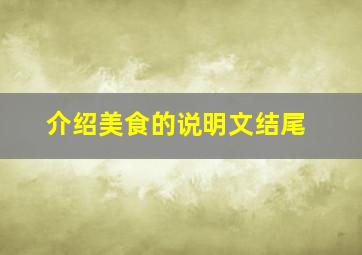 介绍美食的说明文结尾